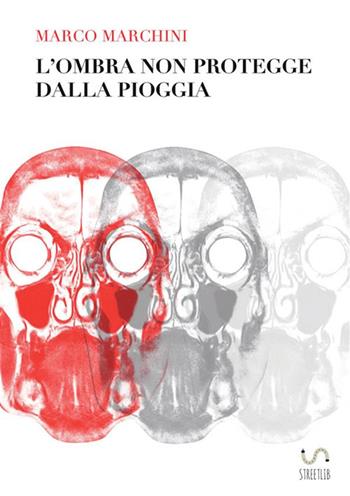 MARCO MARCHINI

L'OMBRA NON PROTEGGE DALLA PIOGGIA

STREETLIB